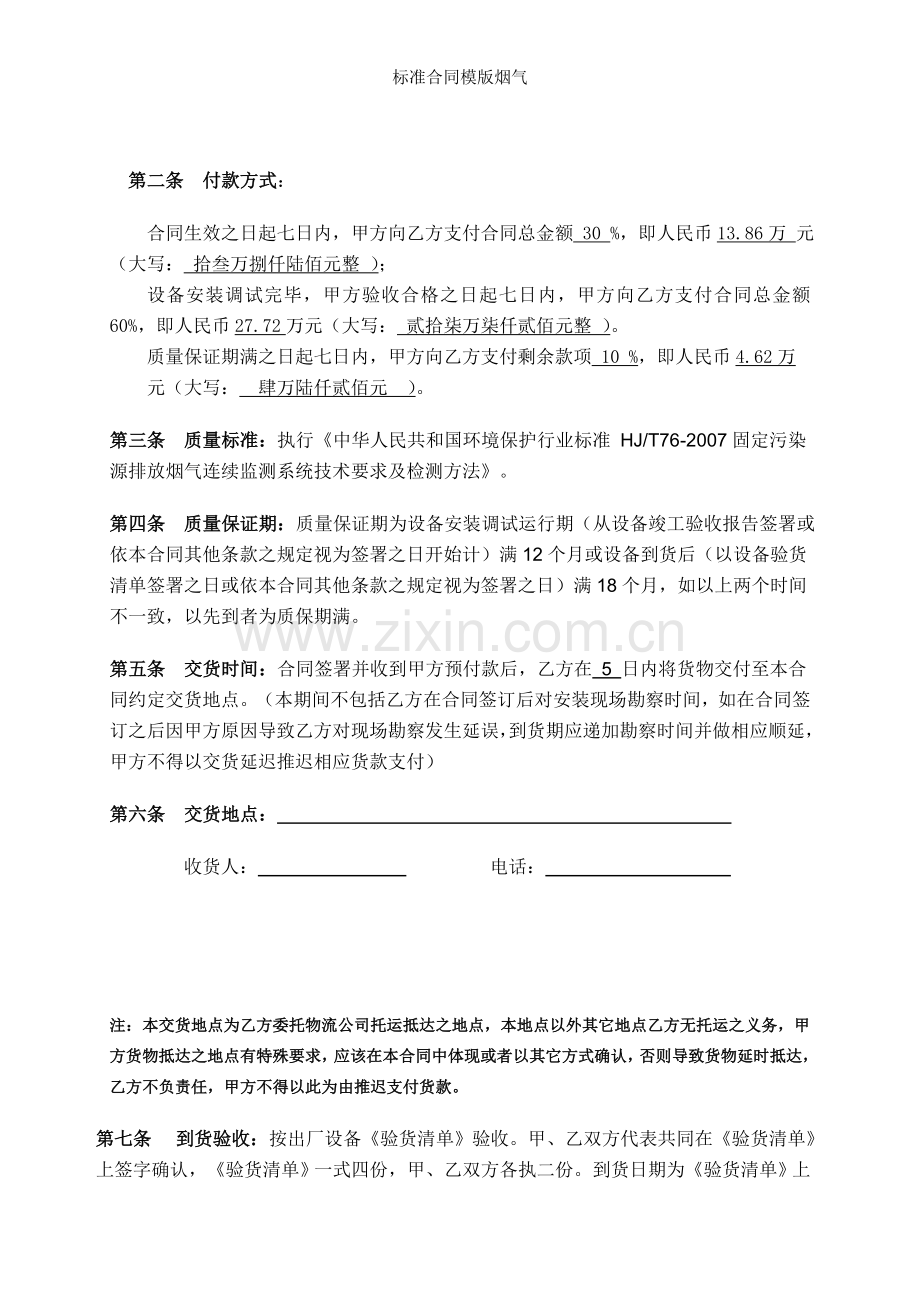 标准合同模版烟气

第二条　付款方式：

合同生效之日起七日内，甲方向乙方支付合同总金额 30 %，即人民币 13.86 万 元（大写： 拾叁万捌仟陆佰元整 ）；

设备安装调试完毕，甲方验收合格之日起七日内，甲方向乙方支付合同总金额 60%，即人民币 27.72 万元（大写： 贰拾柒万柒仟贰佰元整 ）。

质量保证期满之日起七日内，甲方向乙方支付剩余款项 10 %，即人民币 4.62 万元（大写： 肆万陆仟贰佰元 ）。

第三条　质量标准：执行《中华人民共和国环境保护行业标准 HJ/T76-2007 固定污染源排放烟气连续监测系统技术要求及检测方法》。

第四条　质量保证期：质量保证期为设备安装调试运行期（从设备竣工验收报告签署或依本合同其他条款之规定视为签署之日开始计）满 12 个月或设备到货后（以设备验货清单签署之日或依本合同其他条款之规定视为签署之日）满 18 个月，如以上两个时间不一致，以先到者为质保期满。

www.zixin.com.cn

第五条　交货时间：合同签署并收到甲方预付款后，乙方在 5 日内将货物交付至本合同约定交货地点。（本期间不包括乙方在合同签订后对安装现场勘察时间，如在合同签订之后因甲方原因导致乙方对现场勘察发生延误，到货期应递加勘察时间并做相应顺延，甲方不得以交货延迟推迟相应货款支付）

第六条　交货地点：

收货人：　　　　电话：

注：本交货地点为乙方委托物流公司托运抵达之地点，本地点以外其它地点乙方无托运之义务，甲方货物抵达之地点有特殊要求，应该在本合同中体现或者以其它方式确认，否则导致货物延时抵达，乙方不负责任，甲方不得以此为由推迟支付货款。

第七条　到货验收：按出厂设备《验货清单》验收。甲、乙双方代表共同在《验货清单》上签字确认，《验货清单》一式四份，甲、乙双方各执二份。到货日期为《验货清单》上